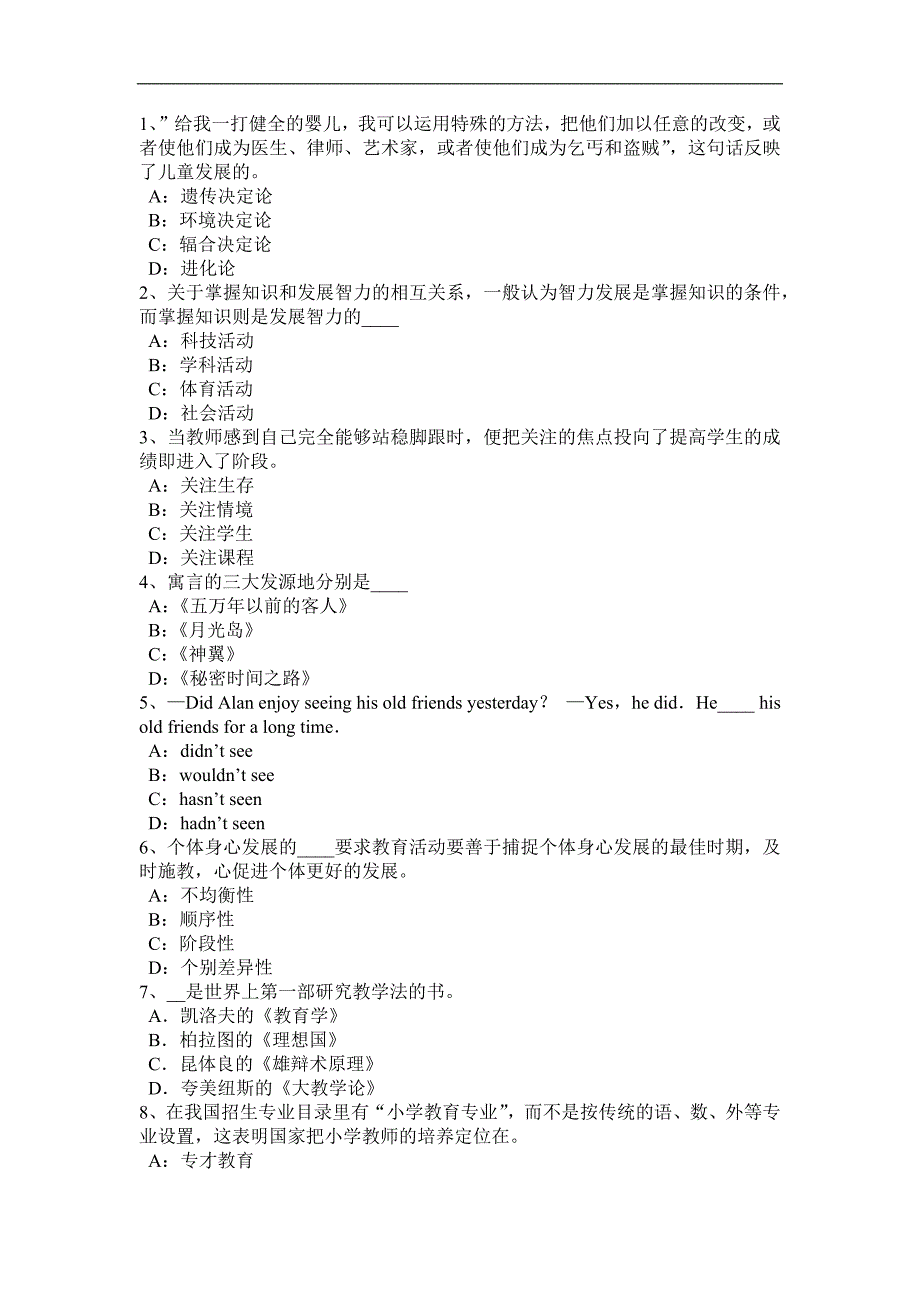 1、”给我一打健全的婴儿，我可以运用特殊的方法，把他们加以任意的改变，或者使他们成为医生、律师、艺术家，或者使他们成为乞丐和盗贼”，这句话反映了儿童发展的。
A：遗传决定论
B：环境决定论
C：辐合决定论
D：进化论
2、关于掌握知识和发展智力的相互关系，一般认为智力发展是掌握知识的条件，而掌握知识则是发展智力的____
A：科技活动
B：学科活动
C：体育活动
D：社会活动
3、当教师感到自己完全能够站稳脚跟时，便把关注的焦点投向了提高学生的成绩即进入了阶段。
A：关注生存
B：关注情境
C：关注学生
D：关注课程
4、寓言的三大发源地分别是____
A：《五万年以前的客人》
B：《月光岛》
C：《神翼》
D：《秘密时间之路》
5、—Did Alan enjoy seeing his old friends yesterday？ —Yes，he did．He____ his old friends for a long time．
A：didn’t see
B：wouldn’t see
C：hasn’t seen
D：hadn’t seen
6、个体身心发展的____要求教育活动要善于捕捉个体身心发展的最佳时期，及时施教，心促进个体更好的发展。
A：不均衡性
B：顺序性
C：阶段性
D：个别差异性
7、__是世界上第一部研究教学法的书。
A．凯洛夫的《教育学》
B．柏拉图的《理想国》
C．昆体良的《雄辩术原理》
D．夸美纽斯的《大教学论》
8、在我国招生专业目录里有“小学教育专业”，而不是按传统的语、数、外等专业设置，这表明国家把小学教师的培养定位在。
A：专才教育